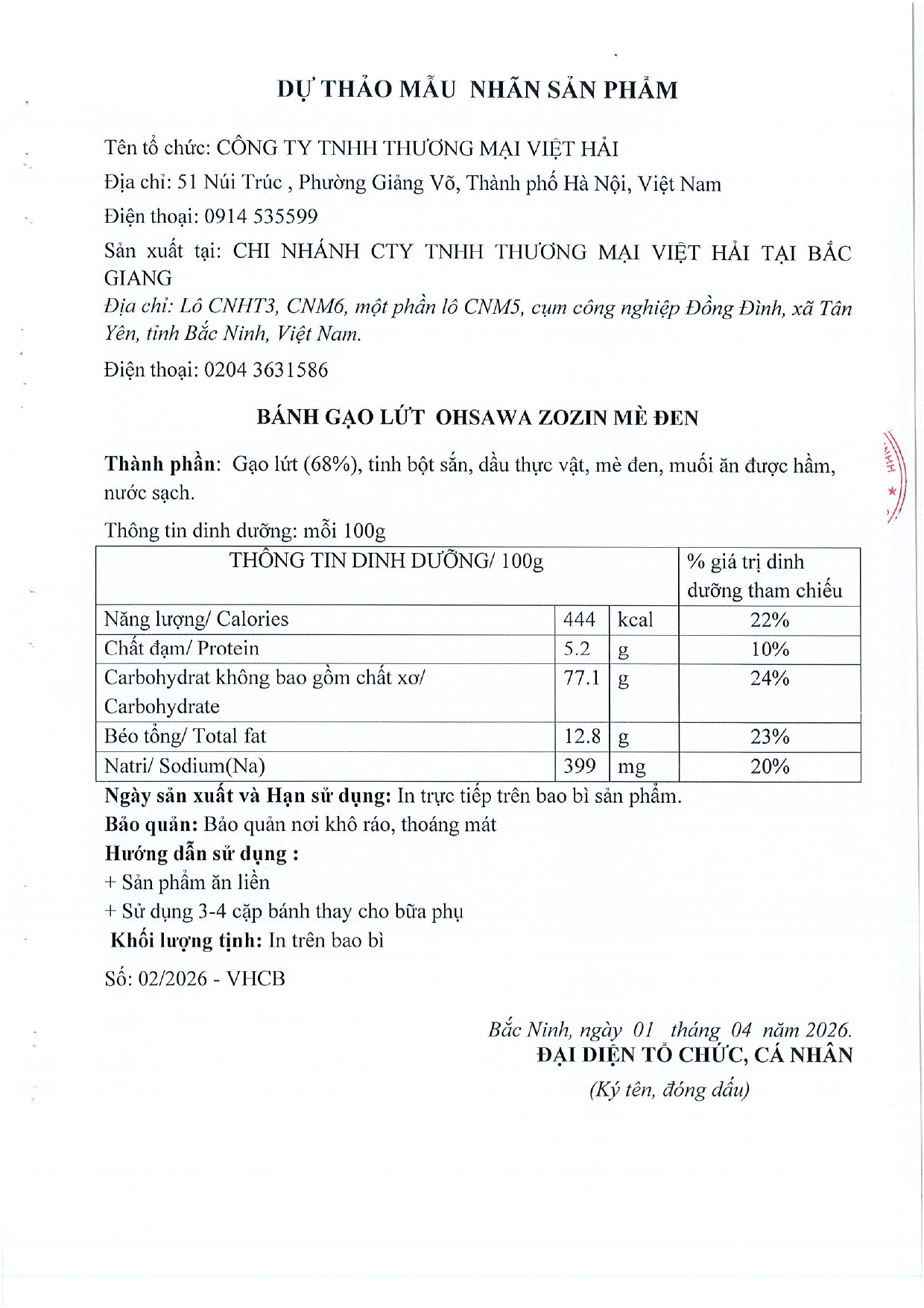 DỰ THẢO MẪU NHÃN SẢN PHẨM

Tên tổ chức: CÔNG TY TNHH THƯƠNG MẠI VIỆT HẢI

Địa chỉ: 51 Núi Trúc , Phường Giảng Võ, Thành phố Hà Nội, Việt Nam

Điện thoại: 0914 535599

Sản xuất tại: CHI NHÁNH CTY TNHH THƯƠNG MẠI VIỆT HẢI TẠI BẮC GIANG

Địa chỉ: Lô CNHT3, CNM6, một phần lô CNM5, cụm công nghiệp Đồng Đình, xã Tân Yên, tỉnh Bắc Ninh, Việt Nam.

Điện thoại: 0204 3631586

BÁNH GẠO LỨT OHSAWA ZOZIN MÈ ĐEN

Thành phần: Gạo lứt (68%), tinh bột sắn, dầu thực vật, mè đen, muối ăn được hầm, nước sạch.

Thông tin dinh dưỡng: mỗi 100g

| THÔNG TIN DINH DƯỠNG/ 100g | | | % giá trị dinh dưỡng tham chiếu |
|---|---|---|---|
| Năng lượng/ Calories | 444 | kcal | 22% |
| Chất đạm/ Protein | 5.2 | g | 10% |
| Carbohydrat không bao gồm chất xơ/ Carbohydrate | 77.1 | g | 24% |
| Béo tổng/ Total fat | 12.8 | g | 23% |
| Natri/ Sodium(Na) | 399 | mg | 20% |

Ngày sản xuất và Hạn sử dụng: In trực tiếp trên bao bì sản phẩm.

Bảo quản: Bảo quản nơi khô ráo, thoáng mát

Hướng dẫn sử dụng :

+ Sản phẩm ăn liền

+ Sử dụng 3-4 cặp bánh thay cho bữa phụ

Khối lượng tịnh: In trên bao bì

Số: 02/2026 - VHCB

Bắc Ninh, ngày 01 tháng 04 năm 2026.
ĐẠI DIỆN TỔ CHỨC, CÁ NHÂN
(Ký tên, đóng dấu)